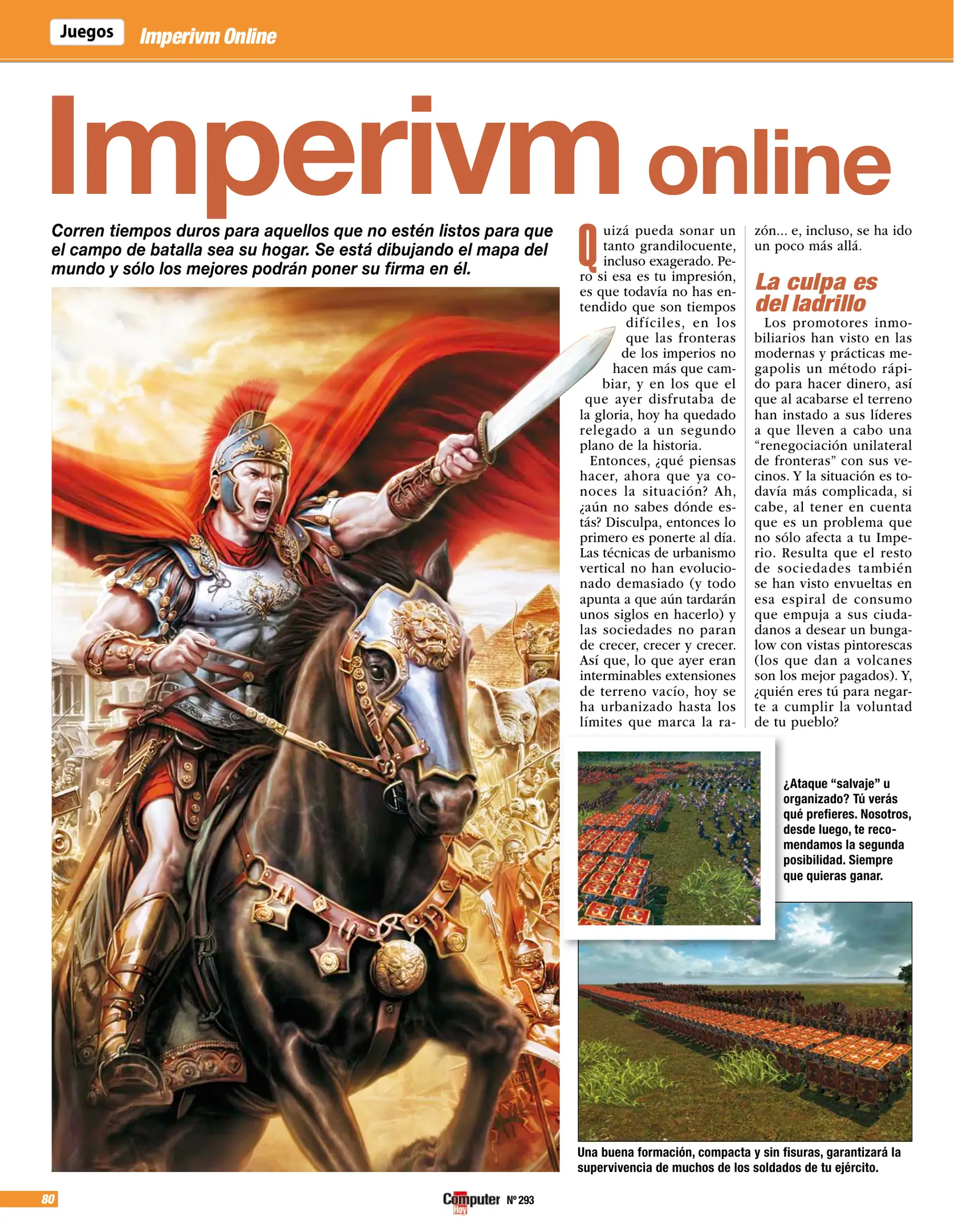 Juegos Imperivm Online

Imperivm online

Corren tiempos duros para aquellos que no estén listos para que el campo de batalla sea su hogar. Se está dibujando el mapa del mundo y sólo los mejores podrán poner su firma en él.

Quizá pueda sonar un tanto grandilocuente, incluso exagerado. Pero si esa es tu impresión, es que todavía no has entendido que son tiempos difíciles, en los que las fronteras de los imperios no hacen más que cambiar, y en los que el que ayer disfrutaba de la gloria, hoy ha quedado relegado a un segundo plano de la historia.

Entonces, ¿qué piensas hacer, ahora que ya conoces la situación? Ah, ¿aún no sabes dónde estás? Disculpa, entonces lo primero es ponerte al día. Las técnicas de urbanismo vertical no han evolucionado demasiado (y todo apunta a que aún tardarán unos siglos en hacerlo) y las sociedades no paran de crecer, crecer y crecer. Así que, lo que ayer eran interminables extensiones de terreno vacío, hoy se ha urbanizado hasta los límites que marca la razón... e, incluso, se ha ido un poco más allá.

La culpa es del ladrillo

Los promotores inmobiliarios han visto en las modernas y prácticas megapolis un método rápido para hacer dinero, así que al acabarse el terreno han instado a sus líderes a que lleven a cabo una "renegociación unilateral de fronteras" con sus vecinos. Y la situación es todavía más complicada, si cabe, al tener en cuenta que es un problema que no sólo afecta a tu Imperio. Resulta que el resto de sociedades también se han visto envueltas en esa espiral de consumo que empuja a sus ciudadanos a desear un bungalow con vistas pintorescas (los que dan a volcanes son los mejor pagados). Y, ¿quién eres tú para negarte a cumplir la voluntad de tu pueblo?

¿Ataque "salvaje" u organizado? Tú verás qué prefieres. Nosotros, desde luego, te recomendamos la segunda posibilidad. Siempre que quieras ganar.

Una buena formación, compacta y sin fisuras, garantizará la supervivencia de muchos de los soldados de tu ejército.

80

Computer Hoy Nº 293